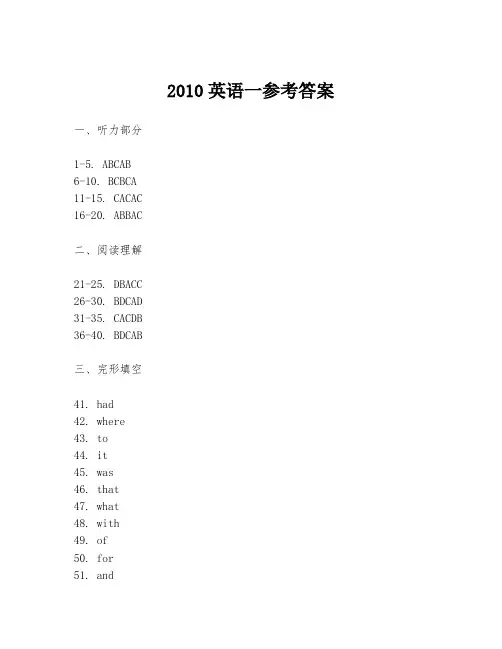 2010 英语一参考答案

一、听力部分

1-5. ABCAB
6-10. BCBCA
11-15. CACAC
16-20. ABBAC

二、阅读理解

21-25. DBACC
26-30. BDCAD
31-35. CACDB
36-40. BDCAB

三、完形填空

41. had
42. where
43. to
44. it
45. was
46. that
47. what
48. with
49. of
50. for
51. and